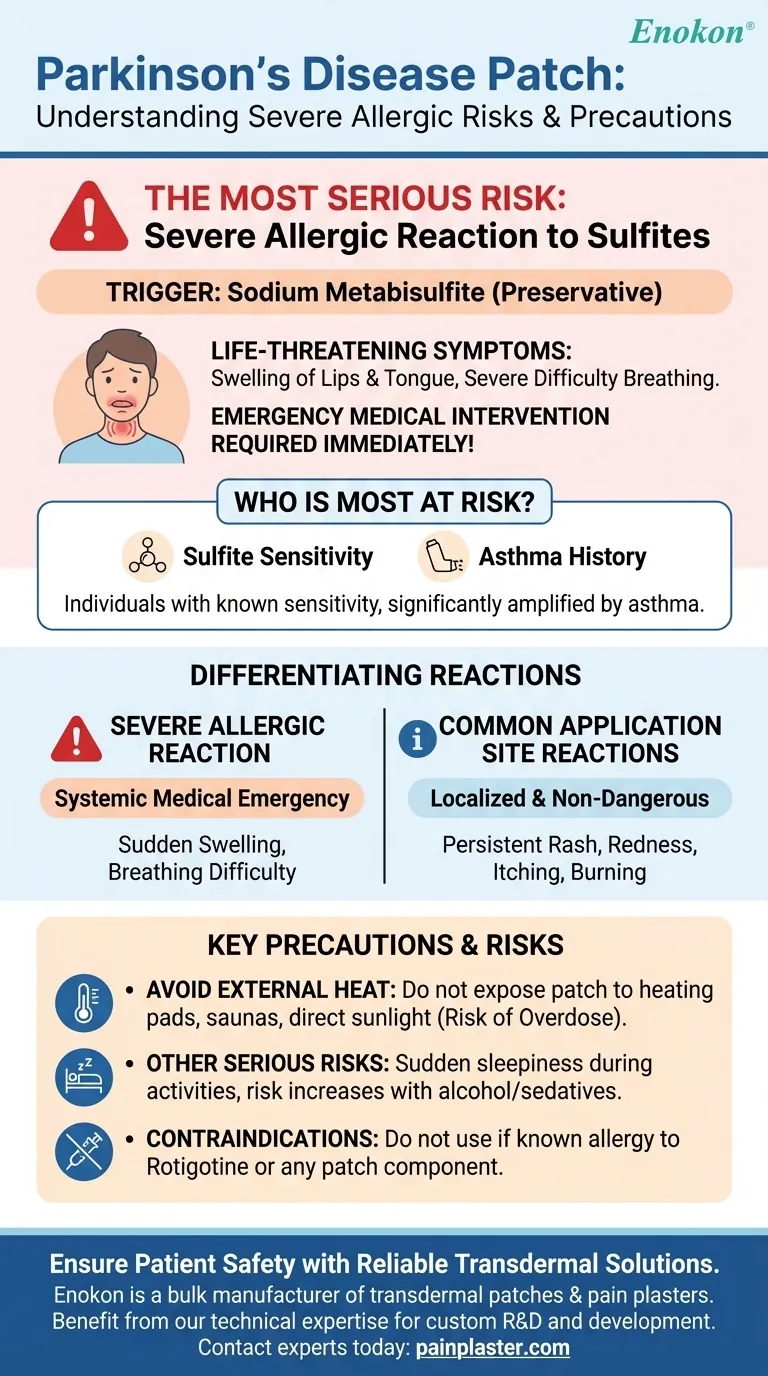 Enokon®

Parkinson's Disease Patch:
Understanding Severe Allergic Risks & Precautions

THE MOST SERIOUS RISK:
Severe Allergic Reaction to Sulfites

TRIGGER: Sodium Metabisulfite (Preservative)

LIFE-THREATENING SYMPTOMS:
Swelling of Lips & Tongue, Severe Difficulty Breathing.

EMERGENCY MEDICAL INTERVENTION REQUIRED IMMEDIATELY!

WHO IS MOST AT RISK?

Sulfite Sensitivity

Asthma History

Individuals with known sensitivity, significantly amplified by asthma.

DIFFERENTIATING REACTIONS

SEVERE ALLERGIC REACTION

Systemic Medical Emergency

Sudden Swelling, Breathing Difficulty

COMMON APPLICATION SITE REACTIONS

Localized & Non-Dangerous

Persistent Rash, Redness, Itching, Burning

KEY PRECAUTIONS & RISKS

• AVOID EXTERNAL HEAT: Do not expose patch to heating pads, saunas, direct sunlight (Risk of Overdose).

• OTHER SERIOUS RISKS: Sudden sleepiness during activities, risk increases with alcohol/sedatives.

• CONTRAINDICATIONS: Do not use if known allergy to Rotigotine or any patch component.

Ensure Patient Safety with Reliable Transdermal Solutions.
Enokon is a bulk manufacturer of transdermal patches & pain plasters. Benefit from our technical expertise for custom R&D and development. Contact experts today: painplaster.com